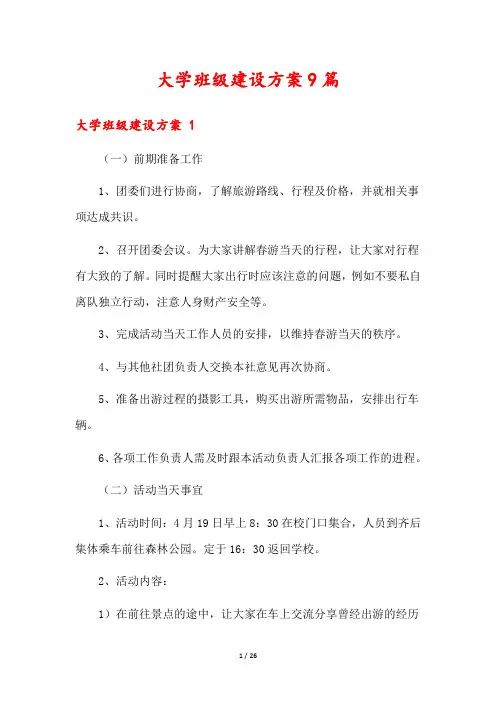 大学班级建设方案9篇

大学班级建设方案 1

（一）前期准备工作

1、团委们进行协商，了解旅游路线、行程及价格，并就相关事项达成共识。

2、召开团委会议。为大家讲解春游当天的行程，让大家对行程有大致的了解。同时提醒大家出行时应该注意的问题，例如不要私自离队独立行动，注意人身财产安全等。

3、完成活动当天工作人员的安排，以维持春游当天的秩序。

4、与其他社团负责人交换本社意见再次协商。

5、准备出游过程的摄影工具，购买出游所需物品，安排出行车辆。

6、各项工作负责人需及时跟本活动负责人汇报各项工作的进程。

（二）活动当天事宜

1、活动时间：4月19日早上8：30在校门口集合，人员到齐后集体乘车前往森林公园。定于16：30返回学校。

2、活动内容：

1）在前往景点的途中，让大家在车上交流分享曾经出游的经历

1 / 26